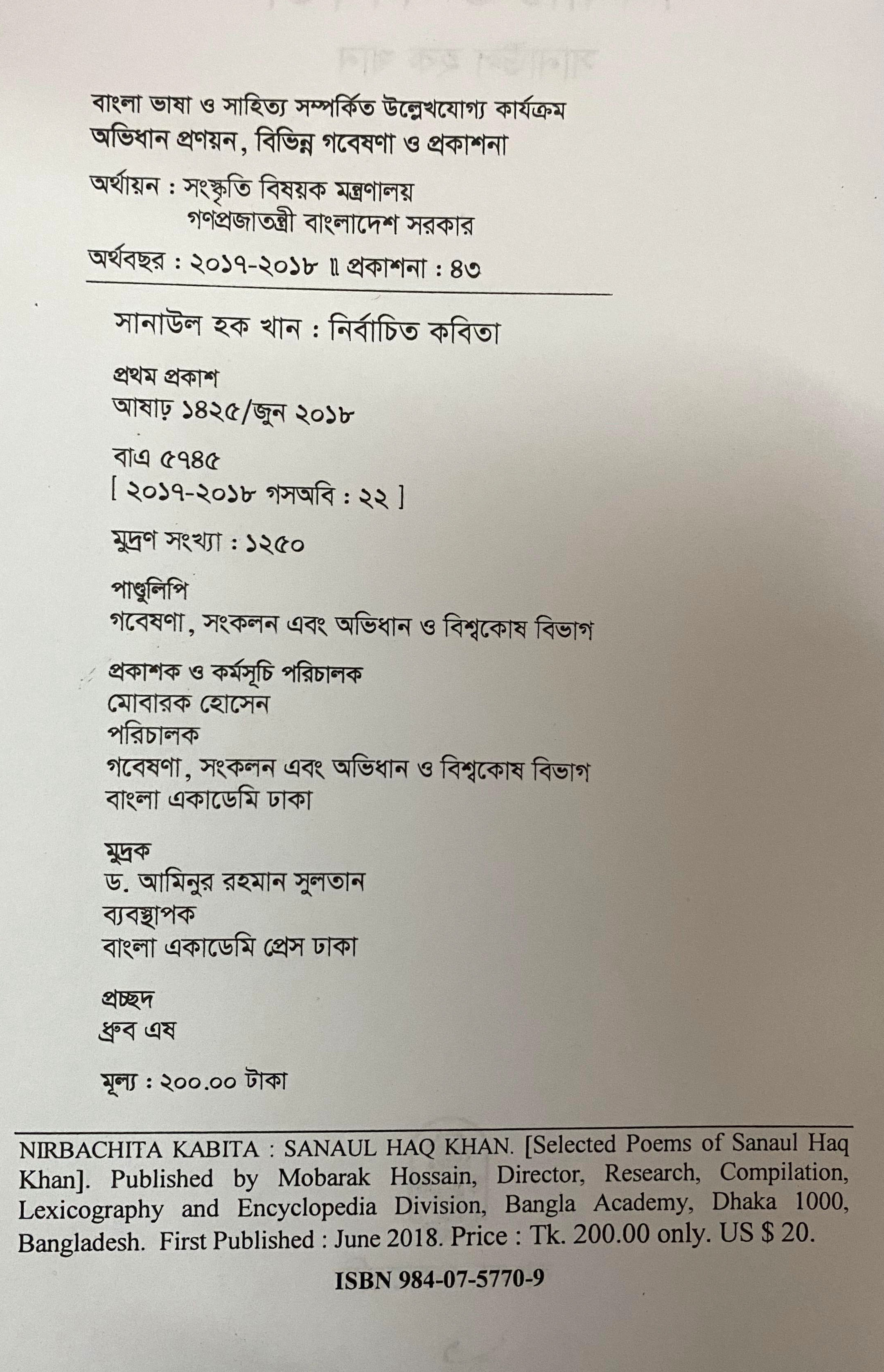 বাংলা ভাষা ও সাহিত্য সম্পর্কিত উল্লেখযোগ্য কার্যক্রম
অভিধান প্রণয়ন, বিভিন্ন গবেষণা ও প্রকাশনা

অর্থায়ন : সংস্কৃতি বিষয়ক মন্ত্রণালয়
গণপ্রজাতন্ত্রী বাংলাদেশ সরকার

অর্থবছর : ২০১৭-২০১৮ ॥ প্রকাশনা : ৪৩

সানাউল হক খান : নির্বাচিত কবিতা

প্রথম প্রকাশ
আষাঢ় ১৪২৫/জুন ২০১৮

বাএ ৫৭৪৫
[ ২০১৭-২০১৮ গসঅবি : ২২ ]

মুদ্রণ সংখ্যা : ১২৫০

পাণ্ডুলিপি
গবেষণা, সংকলন এবং অভিধান ও বিশ্বকোষ বিভাগ

প্রকাশক ও কর্মসূচি পরিচালক
মোবারক হোসেন
পরিচালক
গবেষণা, সংকলন এবং অভিধান ও বিশ্বকোষ বিভাগ
বাংলা একাডেমি ঢাকা

মুদ্রক
ড. আমিনুর রহমান সুলতান
ব্যবস্থাপক
বাংলা একাডেমি প্রেস ঢাকা

প্রচ্ছদ
ধ্রুব এষ

মূল্য : ২০০.০০ টাকা

NIRBACHITA KABITA : SANAUL HAQ KHAN. [Selected Poems of Sanaul Haq Khan]. Published by Mobarak Hossain, Director, Research, Compilation, Lexicography and Encyclopedia Division, Bangla Academy, Dhaka 1000, Bangladesh. First Published : June 2018. Price : Tk. 200.00 only. US $ 20.

ISBN 984-07-5770-9